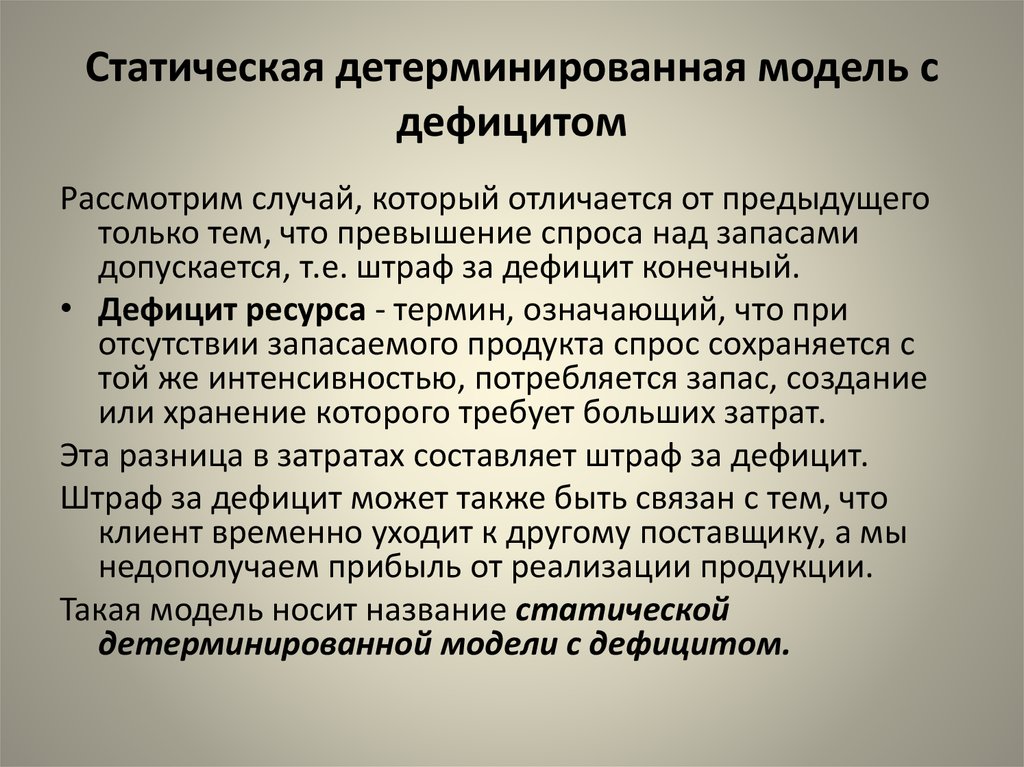 Статическая детерминированная модель с дефицитом

Рассмотрим случай, который отличается от предыдущего только тем, что превышение спроса над запасами допускается, т.е. штраф за дефицит конечный.

• Дефицит ресурса - термин, означающий, что при отсутствии запасаемого продукта спрос сохраняется с той же интенсивностью, потребляется запас, создание или хранение которого требует больших затрат.

Эта разница в затратах составляет штраф за дефицит.

Штраф за дефицит может также быть связан с тем, что клиент временно уходит к другому поставщику, а мы недополучаем прибыль от реализации продукции.

Такая модель носит название статической детерминированной модели с дефицитом.